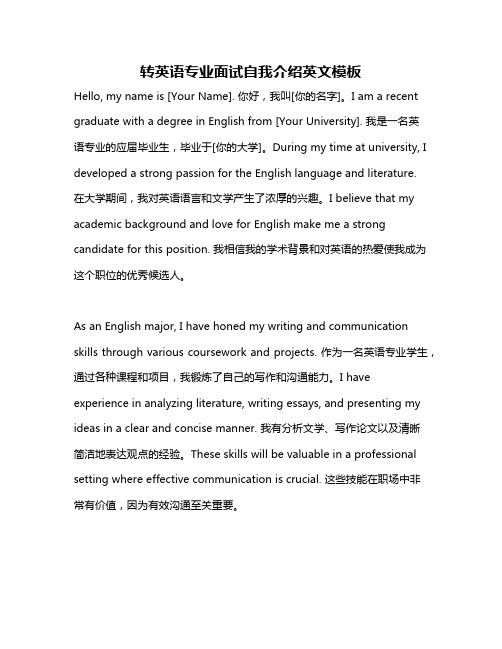 转英语专业面试自我介绍英文模板

Hello, my name is [Your Name]. 你好，我叫[你的名字]。I am a recent graduate with a degree in English from [Your University]. 我是一名英语专业的应届毕业生，毕业于[你的大学]。During my time at university, I developed a strong passion for the English language and literature. 在大学期间，我对英语语言和文学产生了浓厚的兴趣。I believe that my academic background and love for English make me a strong candidate for this position. 我相信我的学术背景和对英语的热爱使我成为这个职位的优秀候选人。

As an English major, I have honed my writing and communication skills through various coursework and projects. 作为一名英语专业学生，通过各种课程和项目，我锻炼了自己的写作和沟通能力。I have experience in analyzing literature, writing essays, and presenting my ideas in a clear and concise manner. 我有分析文学、写作论文以及清晰简洁地表达观点的经验。These skills will be valuable in a professional setting where effective communication is crucial. 这些技能在职场中非常有价值，因为有效沟通至关重要。